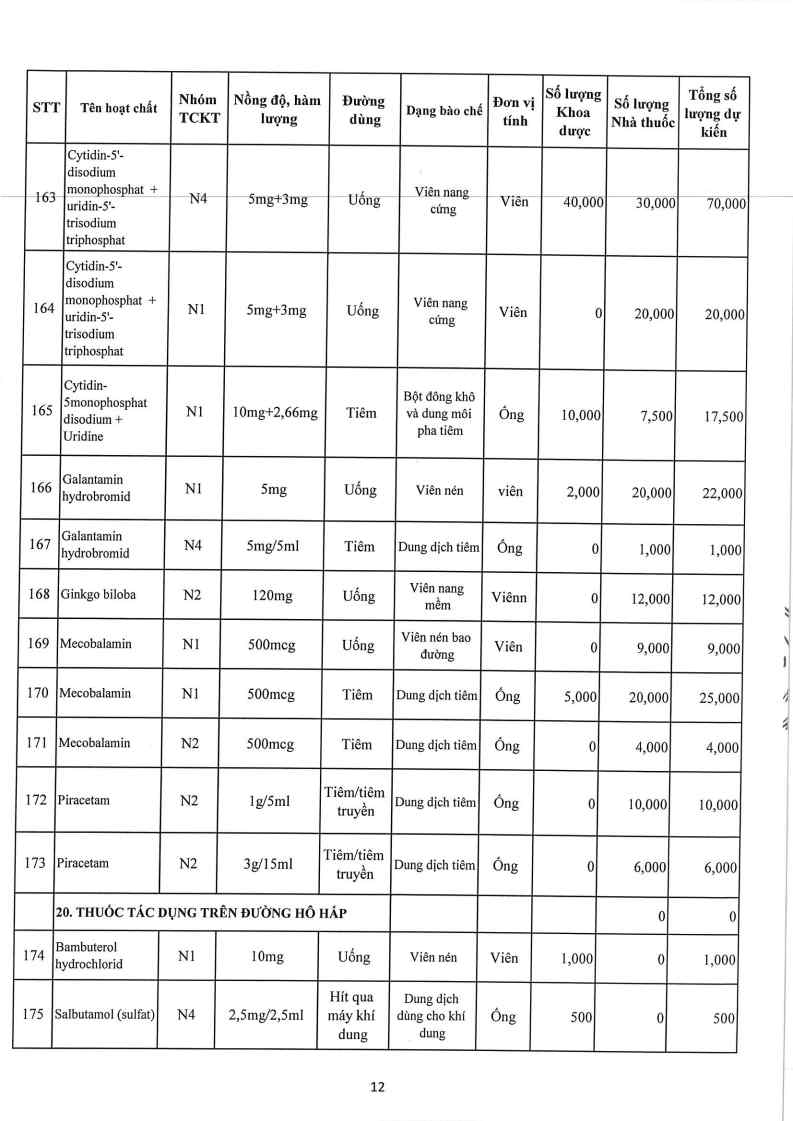 | STT | Tên hoạt chất | Nhóm TCKT | Nồng độ, hàm lượng | Đường dùng | Dạng bào chế | Đơn vị tính | Số lượng Khoa dược | Số lượng Nhà thuốc | Tổng số lượng dự kiến |
|---|---|---|---|---|---|---|---|---|---|
| 163 | Cytidin-5'-disodium monophosphat + uridin-5'-trisodium triphosphat | N4 | 5mg+3mg | Uống | Viên nang cứng | Viên | 40,000 | 30,000 | 70,000 |
| 164 | Cytidin-5'-disodium monophosphat + uridin-5'-trisodium triphosphat | N1 | 5mg+3mg | Uống | Viên nang cứng | Viên | 0 | 20,000 | 20,000 |
| 165 | Cytidin-5monophosphat disodium + Uridine | N1 | 10mg+2,66mg | Tiêm | Bột đông khô và dung môi pha tiêm | Ống | 10,000 | 7,500 | 17,500 |
| 166 | Galantamin hydrobromid | N1 | 5mg | Uống | Viên nén | viên | 2,000 | 20,000 | 22,000 |
| 167 | Galantamin hydrobromid | N4 | 5mg/5ml | Tiêm | Dung dịch tiêm | Ống | 0 | 1,000 | 1,000 |
| 168 | Ginkgo biloba | N2 | 120mg | Uống | Viên nang mềm | Viênn | 0 | 12,000 | 12,000 |
| 169 | Mecobalamin | N1 | 500mcg | Uống | Viên nén bao đường | Viên | 0 | 9,000 | 9,000 |
| 170 | Mecobalamin | N1 | 500mcg | Tiêm | Dung dịch tiêm | Ống | 5,000 | 20,000 | 25,000 |
| 171 | Mecobalamin | N2 | 500mcg | Tiêm | Dung dịch tiêm | Ống | 0 | 4,000 | 4,000 |
| 172 | Piracetam | N2 | 1g/5ml | Tiêm/tiêm truyền | Dung dịch tiêm | Ống | 0 | 10,000 | 10,000 |
| 173 | Piracetam | N2 | 3g/15ml | Tiêm/tiêm truyền | Dung dịch tiêm | Ống | 0 | 6,000 | 6,000 |
| | 20. THUỐC TÁC DỤNG TRÊN ĐƯỜNG HÔ HẤP | | | | | | | 0 | 0 |
| 174 | Bambuterol hydrochlorid | N1 | 10mg | Uống | Viên nén | Viên | 1,000 | 0 | 1,000 |
| 175 | Salbutamol (sulfat) | N4 | 2,5mg/2,5ml | Hít qua máy khí dung | Dung dịch dùng cho khí dung | Ống | 500 | 0 | 500 |

12